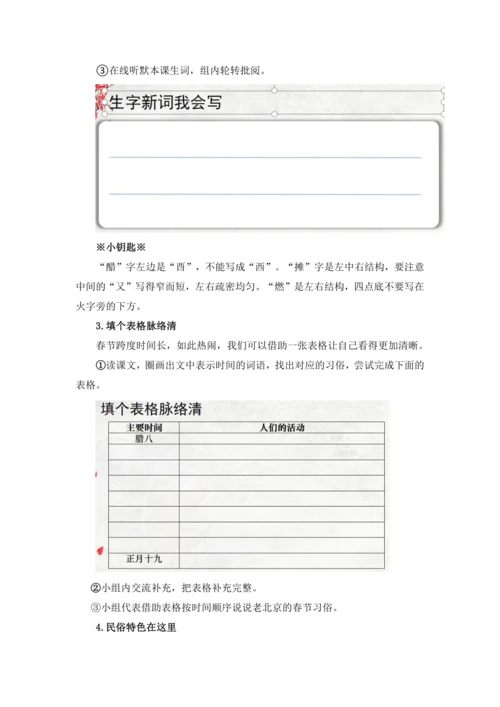 ③在线听默本课生词，组内轮转批阅。

生字新词我会写

※小钥匙※

“醋”字左边是“酉”，不能写成“西”。“摊”字是左中右结构，要注意中间的“又”写得窄而短，左右疏密均匀。“燃”是左右结构，四点底不要写在火字旁的下方。

3. 填个表格脉络清

春节跨度时间长，如此热闹，我们可以借助一张表格让自己看得更加清晰。

①读课文，圈画出文中表示时间的词语，找出对应的习俗，尝试完成下面的表格。

填个表格脉络清

| 主要时间 | 人们的活动 |
|---|---|
| 腊八 | |
| | |
| | |
| | |
| | |
| | |
| | |
| | |
| 正月十九 | |

②小组内交流补充，把表格补充完整。

③小组代表借助表格按时间顺序说说老北京的春节习俗。

4. 民俗特色在这里